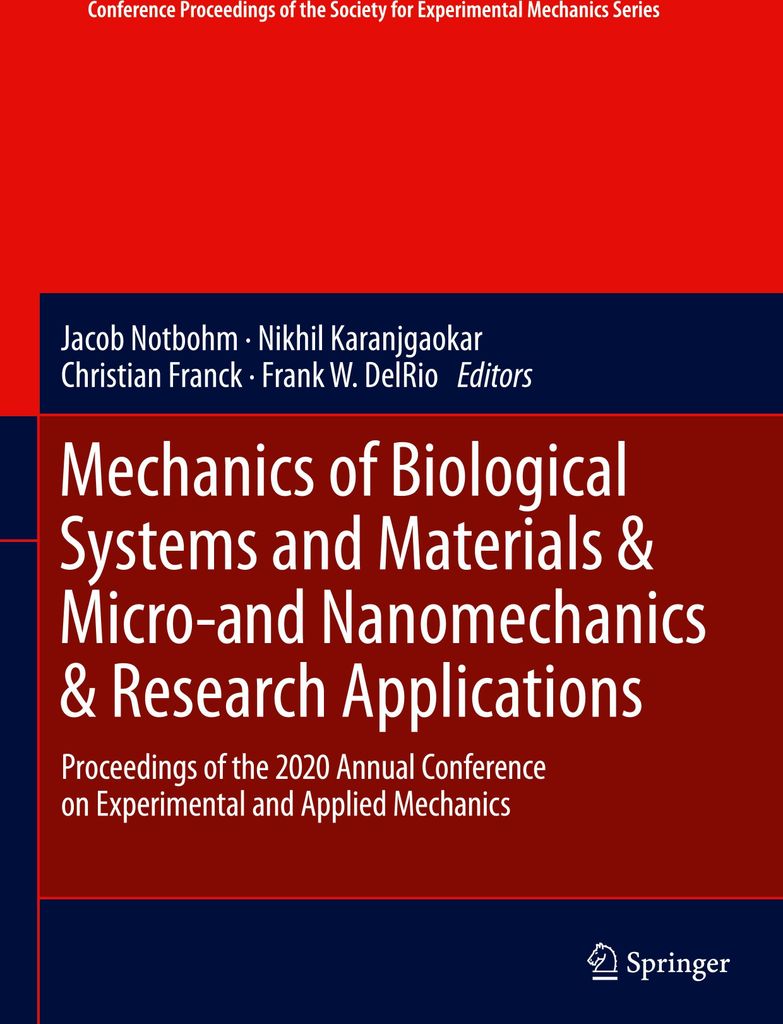 Conference Proceedings of the Society for Experimental Mechanics Series

Jacob Notbohm · Nikhil Karanjgaokar
Christian Franck · Frank W. DelRio Editors

Mechanics of Biological Systems and Materials & Micro-and Nanomechanics & Research Applications

Proceedings of the 2020 Annual Conference on Experimental and Applied Mechanics

Springer